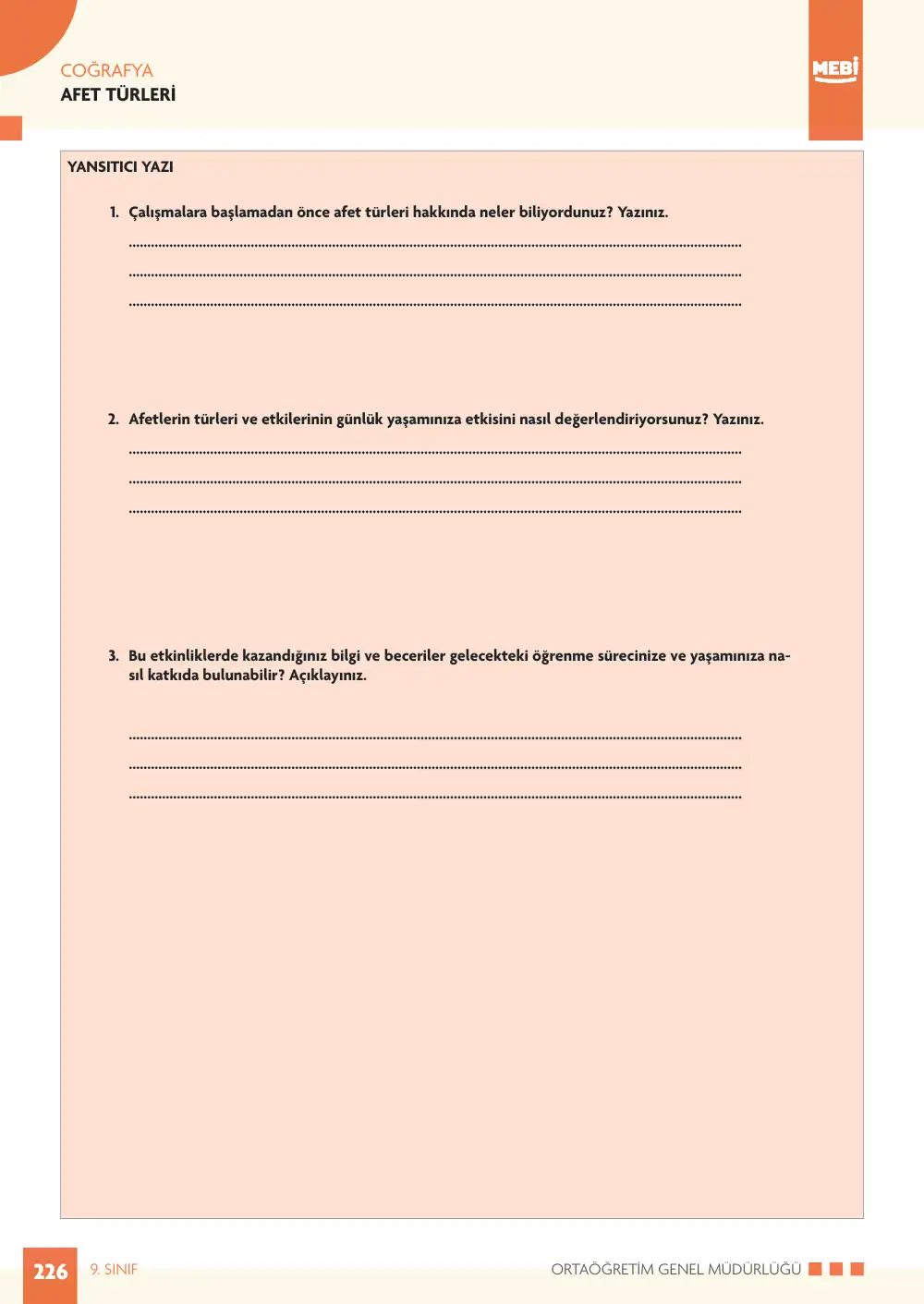 COĞRAFYA
AFET TÜRLERİ

MEBİ

YANSITICI YAZI

1. Çalışmalara başlamadan önce afet türleri hakkında neler biliyordunuz? Yazınız.

____
____
____

2. Afetlerin türleri ve etkilerinin günlük yaşamınıza etkisini nasıl değerlendiriyorsunuz? Yazınız.

____
____
____

3. Bu etkinliklerde kazandığınız bilgi ve beceriler gelecekteki öğrenme sürecinize ve yaşamınıza nasıl katkıda bulunabilir? Açıklayınız.

____
____
____

226 9. SINIF

ORTAÖĞRETİM GENEL MÜDÜRLÜĞÜ